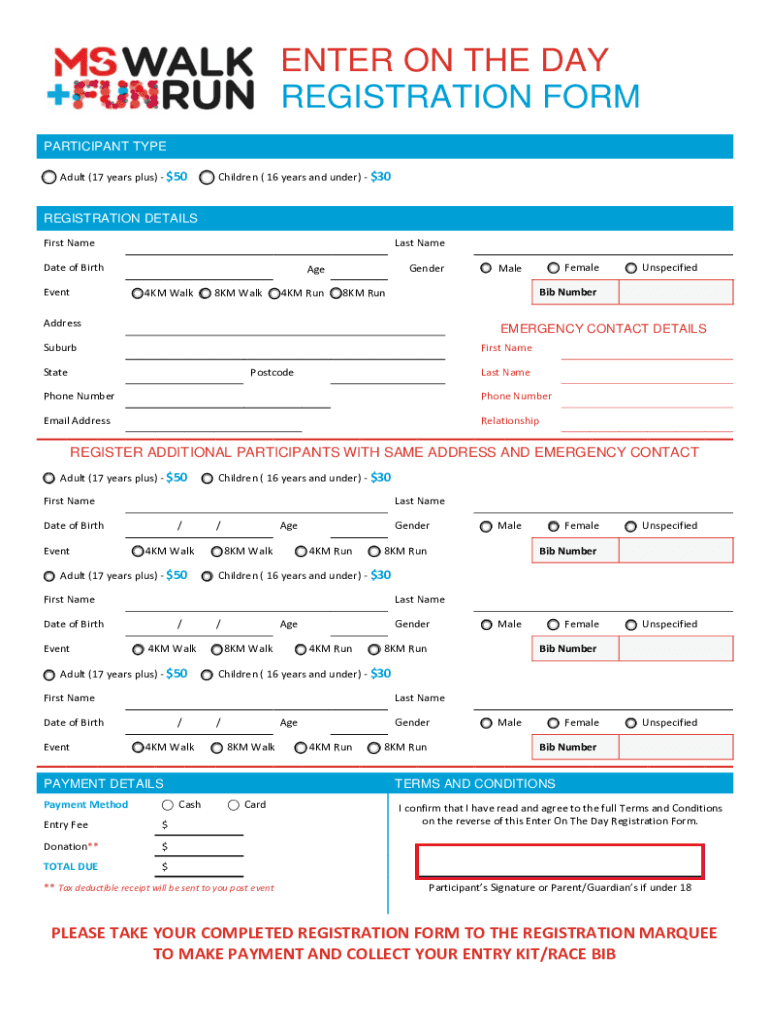 MS WALK +FUN RUN

ENTER ON THE DAY REGISTRATION FORM

PARTICIPANT TYPE

Adult (17 years plus) - $50 Children ( 16 years and under) - $30

REGISTRATION DETAILS

First Name Last Name

Date of Birth Age Gender Male Female Unspecified

Event 4KM Walk 8KM Walk 4KM Run 8KM Run Bib Number

Address

Suburb

State Postcode

Phone Number

Email Address

EMERGENCY CONTACT DETAILS

First Name

Last Name

Phone Number

Relationship

REGISTER ADDITIONAL PARTICIPANTS WITH SAME ADDRESS AND EMERGENCY CONTACT

Adult (17 years plus) - $50 Children ( 16 years and under) - $30

First Name Last Name

Date of Birth / / Age Gender Male Female Unspecified

Event 4KM Walk 8KM Walk 4KM Run 8KM Run Bib Number

Adult (17 years plus) - $50 Children ( 16 years and under) - $30

First Name Last Name

Date of Birth / / Age Gender Male Female Unspecified

Event 4KM Walk 8KM Walk 4KM Run 8KM Run Bib Number

Adult (17 years plus) - $50 Children ( 16 years and under) - $30

First Name Last Name

Date of Birth / / Age Gender Male Female Unspecified

Event 4KM Walk 8KM Walk 4KM Run 8KM Run Bib Number

PAYMENT DETAILS

Payment Method Cash Card

Entry Fee $

Donation** $

TOTAL DUE $

** Tax deductible receipt will be sent to you post event

TERMS AND CONDITIONS

I confirm that I have read and agree to the full Terms and Conditions on the reverse of this Enter On The Day Registration Form.

Participant's Signature or Parent/Guardian's if under 18

PLEASE TAKE YOUR COMPLETED REGISTRATION FORM TO THE REGISTRATION MARQUEE TO MAKE PAYMENT AND COLLECT YOUR ENTRY KIT/RACE BIB